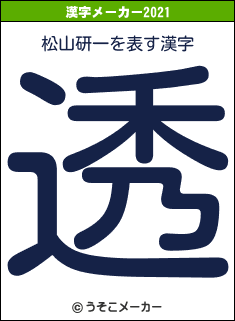 漢字メーカー2021

松山研一を表す漢字

透

© うそこメーカー